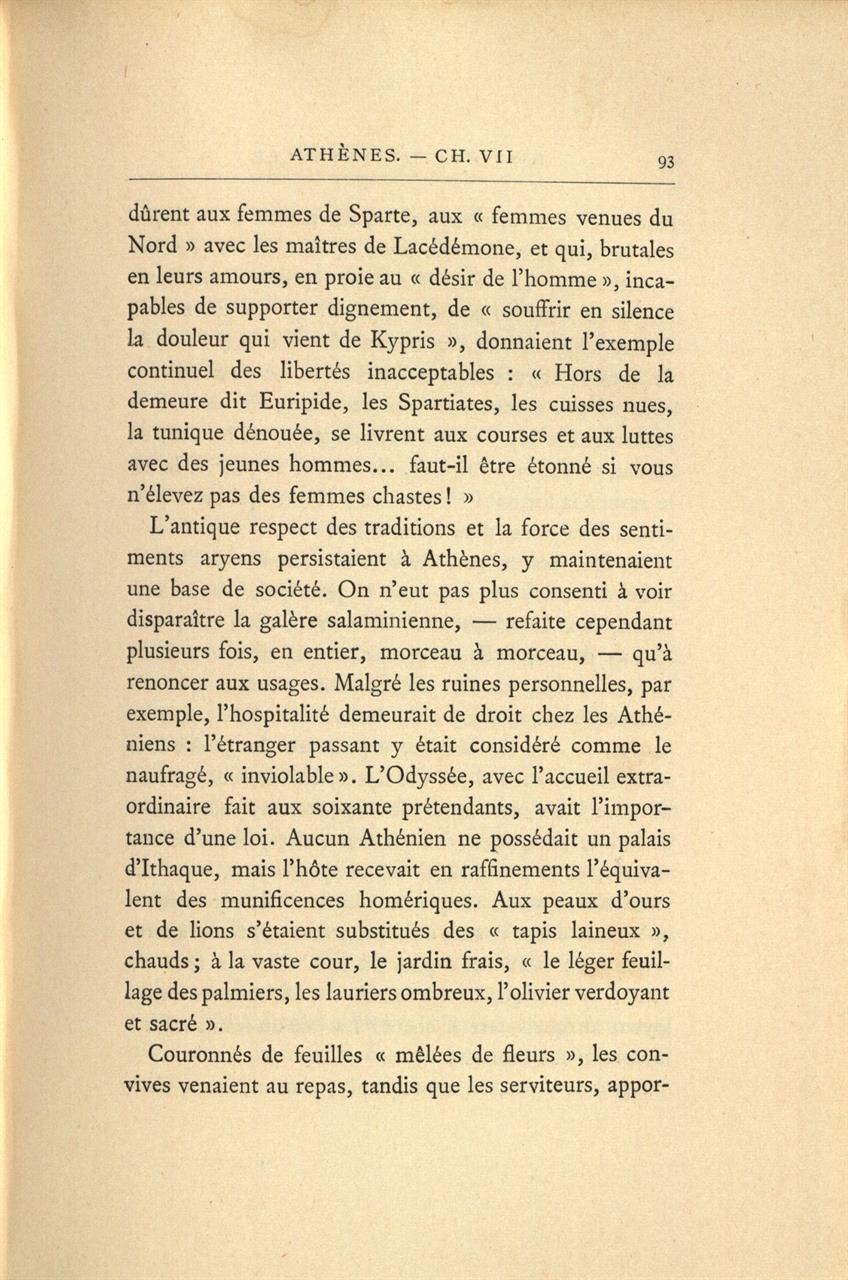 ATHÈNES. — CH. VII 93

dûrent aux femmes de Sparte, aux « femmes venues du Nord » avec les maîtres de Lacédémone, et qui, brutales en leurs amours, en proie au « désir de l'homme », incapables de supporter dignement, de « souffrir en silence la douleur qui vient de Kypris », donnaient l'exemple continuel des libertés inacceptables : « Hors de la demeure dit Euripide, les Spartiates, les cuisses nues, la tunique dénouée, se livrent aux courses et aux luttes avec des jeunes hommes... faut-il être étonné si vous n'élevez pas des femmes chastes ! »

L'antique respect des traditions et la force des sentiments aryens persistaient à Athènes, y maintenaient une base de société. On n'eut pas plus consenti à voir disparaître la galère salaminienne, — refaite cependant plusieurs fois, en entier, morceau à morceau, — qu'à renoncer aux usages. Malgré les ruines personnelles, par exemple, l'hospitalité demeurait de droit chez les Athéniens : l'étranger passant y était considéré comme le naufragé, « inviolable ». L'Odyssée, avec l'accueil extraordinaire fait aux soixante prétendants, avait l'importance d'une loi. Aucun Athénien ne possédait un palais d'Ithaque, mais l'hôte recevait en raffinements l'équivalent des munificences homériques. Aux peaux d'ours et de lions s'étaient substitués des « tapis laineux », chauds ; à la vaste cour, le jardin frais, « le léger feuillage des palmiers, les lauriers ombreux, l'olivier verdoyant et sacré ».

Couronnés de feuilles « mêlées de fleurs », les convives venaient au repas, tandis que les serviteurs, appor-